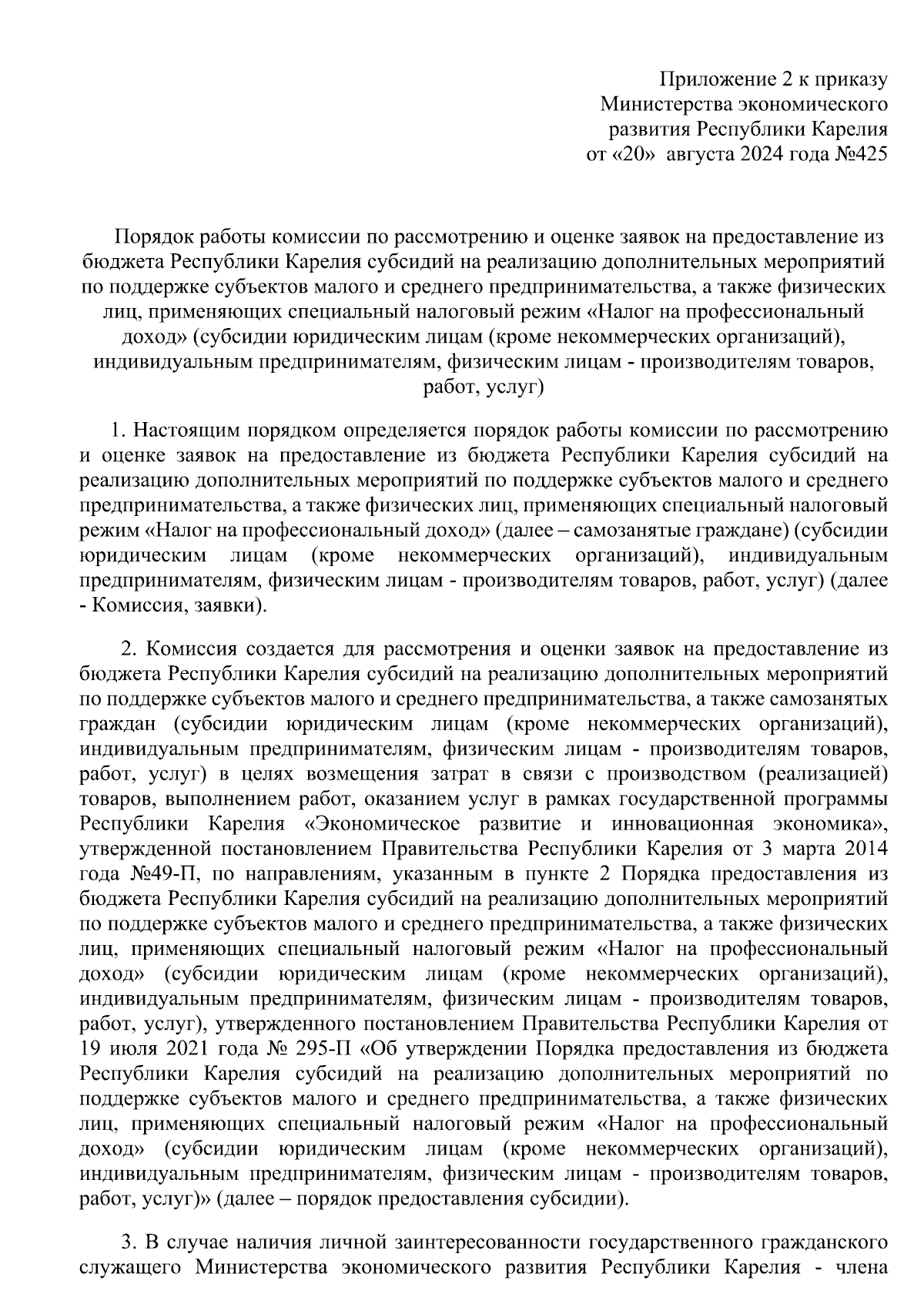 Приложение 2 к приказу
Министерства экономического
развития Республики Карелия
от «20» августа 2024 года №425

Порядок работы комиссии по рассмотрению и оценке заявок на предоставление из бюджета Республики Карелия субсидий на реализацию дополнительных мероприятий по поддержке субъектов малого и среднего предпринимательства, а также физических лиц, применяющих специальный налоговый режим «Налог на профессиональный доход» (субсидии юридическим лицам (кроме некоммерческих организаций), индивидуальным предпринимателям, физическим лицам - производителям товаров, работ, услуг)

1. Настоящим порядком определяется порядок работы комиссии по рассмотрению и оценке заявок на предоставление из бюджета Республики Карелия субсидий на реализацию дополнительных мероприятий по поддержке субъектов малого и среднего предпринимательства, а также физических лиц, применяющих специальный налоговый режим «Налог на профессиональный доход» (далее – самозанятые граждане) (субсидии юридическим лицам (кроме некоммерческих организаций), индивидуальным предпринимателям, физическим лицам - производителям товаров, работ, услуг) (далее - Комиссия, заявки).

2. Комиссия создается для рассмотрения и оценки заявок на предоставление из бюджета Республики Карелия субсидий на реализацию дополнительных мероприятий по поддержке субъектов малого и среднего предпринимательства, а также самозанятых граждан (субсидии юридическим лицам (кроме некоммерческих организаций), индивидуальным предпринимателям, физическим лицам - производителям товаров, работ, услуг) в целях возмещения затрат в связи с производством (реализацией) товаров, выполнением работ, оказанием услуг в рамках государственной программы Республики Карелия «Экономическое развитие и инновационная экономика», утвержденной постановлением Правительства Республики Карелия от 3 марта 2014 года №49-П, по направлениям, указанным в пункте 2 Порядка предоставления из бюджета Республики Карелия субсидий на реализацию дополнительных мероприятий по поддержке субъектов малого и среднего предпринимательства, а также физических лиц, применяющих специальный налоговый режим «Налог на профессиональный доход» (субсидии юридическим лицам (кроме некоммерческих организаций), индивидуальным предпринимателям, физическим лицам - производителям товаров, работ, услуг), утвержденного постановлением Правительства Республики Карелия от 19 июля 2021 года № 295-П «Об утверждении Порядка предоставления из бюджета Республики Карелия субсидий на реализацию дополнительных мероприятий по поддержке субъектов малого и среднего предпринимательства, а также физических лиц, применяющих специальный налоговый режим «Налог на профессиональный доход» (субсидии юридическим лицам (кроме некоммерческих организаций), индивидуальным предпринимателям, физическим лицам - производителям товаров, работ, услуг)» (далее – порядок предоставления субсидии).

3. В случае наличия личной заинтересованности государственного гражданского служащего Министерства экономического развития Республики Карелия - члена